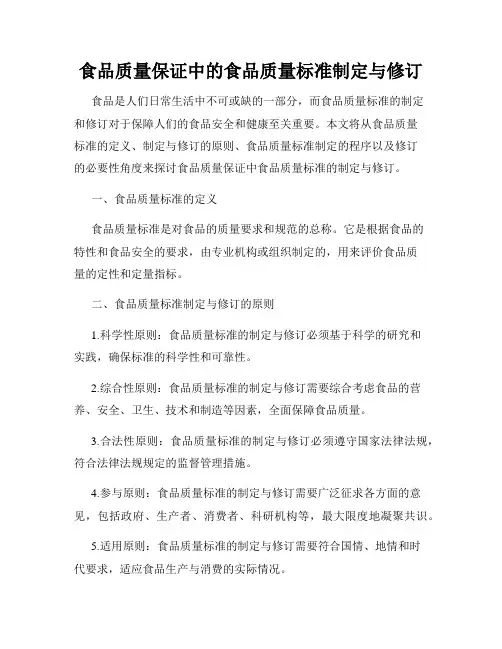 食品质量保证中的食品质量标准制定与修订

食品是人们日常生活中不可或缺的一部分，而食品质量标准的制定和修订对于保障人们的食品安全和健康至关重要。本文将从食品质量标准的定义、制定与修订的原则、食品质量标准制定的程序以及修订的必要性角度来探讨食品质量保证中食品质量标准的制定与修订。

一、食品质量标准的定义

食品质量标准是对食品的质量要求和规范的总称。它是根据食品的特性和食品安全的要求，由专业机构或组织制定的，用来评价食品质量的定性和定量指标。

二、食品质量标准制定与修订的原则

1.科学性原则：食品质量标准的制定与修订必须基于科学的研究和实践，确保标准的科学性和可靠性。

2.综合性原则：食品质量标准的制定与修订需要综合考虑食品的营养、安全、卫生、技术和制造等因素，全面保障食品质量。

3.合法性原则：食品质量标准的制定与修订必须遵守国家法律法规，符合法律法规规定的监督管理措施。

4.参与原则：食品质量标准的制定与修订需要广泛征求各方面的意见，包括政府、生产者、消费者、科研机构等，最大限度地凝聚共识。

5.适用原则：食品质量标准的制定与修订需要符合国情、地情和时代要求，适应食品生产与消费的实际情况。